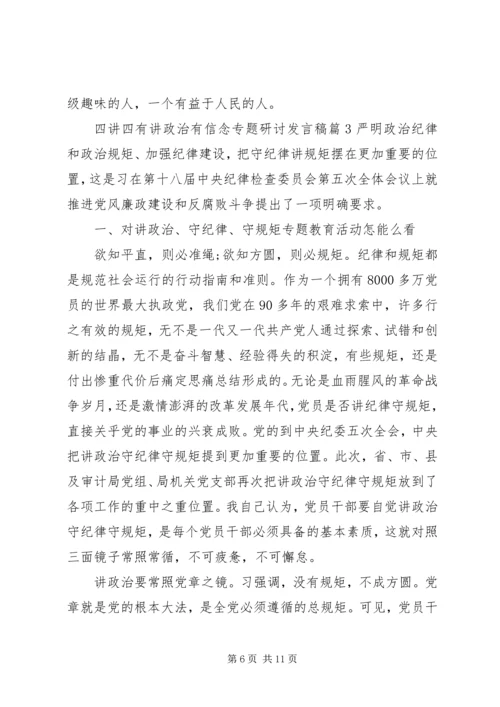 级趣味的人，一个有益于人民的人。

四讲四有讲政治有信念专题研讨发言稿篇3严明政治纪律和政治规矩、加强纪律建设，把守纪律讲规矩摆在更加重要的位置，这是习在第十八届中央纪律检查委员会第五次全体会议上就推进党风廉政建设和反腐败斗争提出了一项明确要求。

一、对讲政治、守纪律、守规矩专题教育活动怎能么看

欲知平直，则必准绳;欲知方圆，则必规矩。纪律和规矩都是规范社会运行的行动指南和准则。作为一个拥有8000多万党员的世界最大执政党，我们党在90多年的艰难求索中，许多行之有效的规矩，无不是一代又一代共产党人通过探索、试错和创新的结晶，无不是奋斗智慧、经验得失的积淀，有些规矩，还是付出惨重代价后痛定思痛总结形成的。无论是血雨腥风的革命战争岁月，还是激情澎湃的改革发展年代，党员是否讲纪律守规矩，直接关乎党的事业的兴衰成败。党的到中央纪委五次全会，中央把讲政治守纪律守规矩提到更加重要的位置。此次，省、市、县及审计局党组、局机关党支部再次把讲政治守纪律守规矩放到了各项工作的重中之重位置。我自己认为，党员干部要自觉讲政治守纪律守规矩，是每个党员干部必须具备的基本素质，这就对照三面镜子常照常循，不可疲惫，不可懈怠。

讲政治要常照党章之镜。习强调，没有规矩，不成方圆。党章就是党的根本大法，是全党必须遵循的总规矩。可见，党员干

第6页 共11页